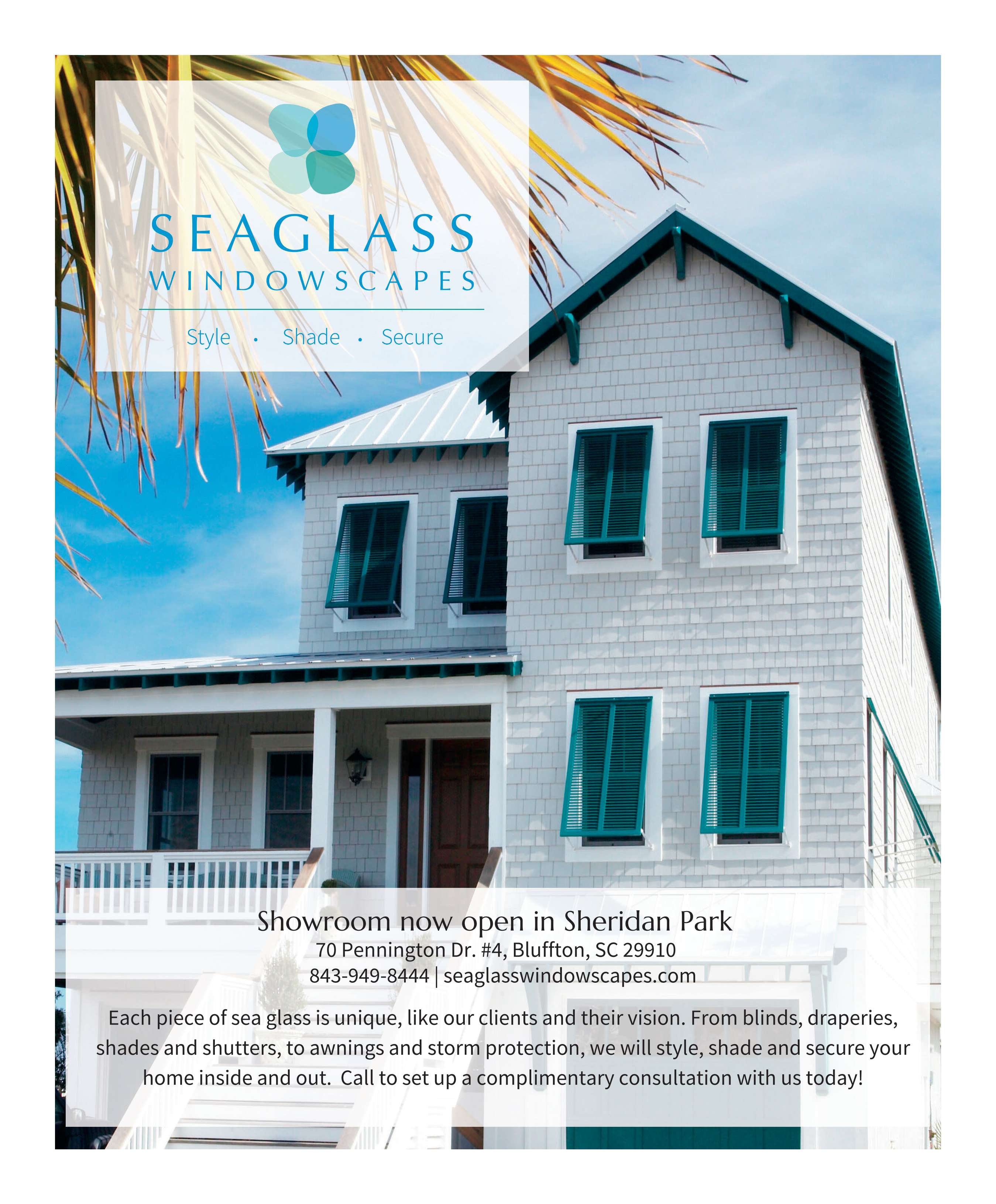 SEAGLASS
WINDOWSCAPES

Style • Shade • Secure

Showroom now open in Sheridan Park
70 Pennington Dr. #4, Bluffton, SC 29910
843-949-8444 | seaglasswindowscapes.com

Each piece of sea glass is unique, like our clients and their vision. From blinds, draperies, shades and shutters, to awnings and storm protection, we will style, shade and secure your home inside and out. Call to set up a complimentary consultation with us today!